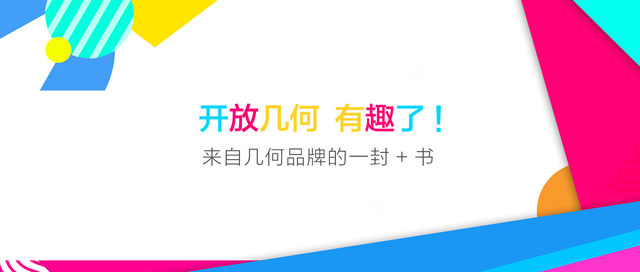 开放几何 有趣了！
来自几何品牌的一封 + 书